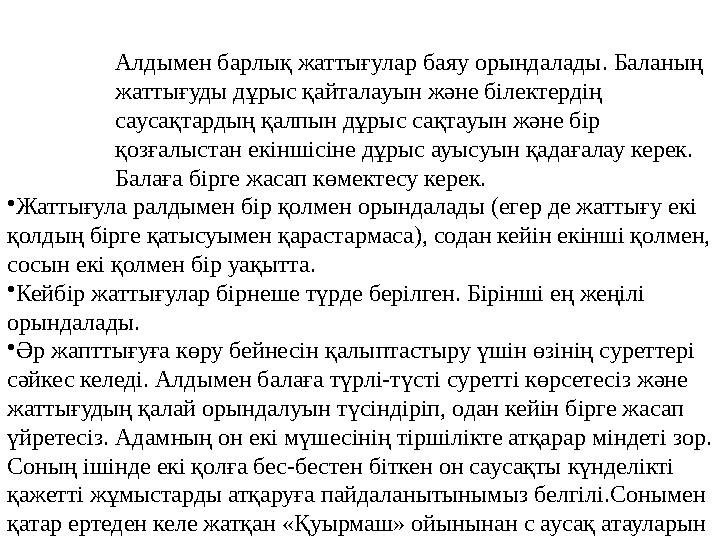 Алдымен барлық жаттығулар баяу орындалады. Баланың жаттығуды дұрыс қайталауын және білектердің саусақтардың қалпын дұрыс сақтауын және бір қозғалыстан екіншісіне дұрыс ауысуын қадағалау керек. Балаға бірге жасап көмектесу керек.

•Жаттығула ралдымен бір қолмен орындалады (егер де жаттығу екі қолдың бірге қатысуымен қарастармаса), содан кейін екінші қолмен, сосын екі қолмен бір уақытта.

•Кейбір жаттығулар бірнеше түрде берілген. Бірінші ең жеңілі орындалады.

•Әр жапттығуға көру бейнесін қалыптастыру үшін өзінің суреттері сәйкес келеді. Алдымен балаға түрлі-түсті суретті көрсетесіз және жаттығудың қалай орындалуын түсіндіріп, одан кейін бірге жасап үйретесіз. Адамның он екі мүшесінің тіршілікте атқарар міндеті зор. Соның ішінде екі қолға бес-бестен біткен он саусақты күнделікті қажетті жұмыстарды атқаруға пайдаланытынымыз белгілі.Сонымен қатар ертеден келе жатқан «Қуырмаш» ойынынан с аусақ атауларын